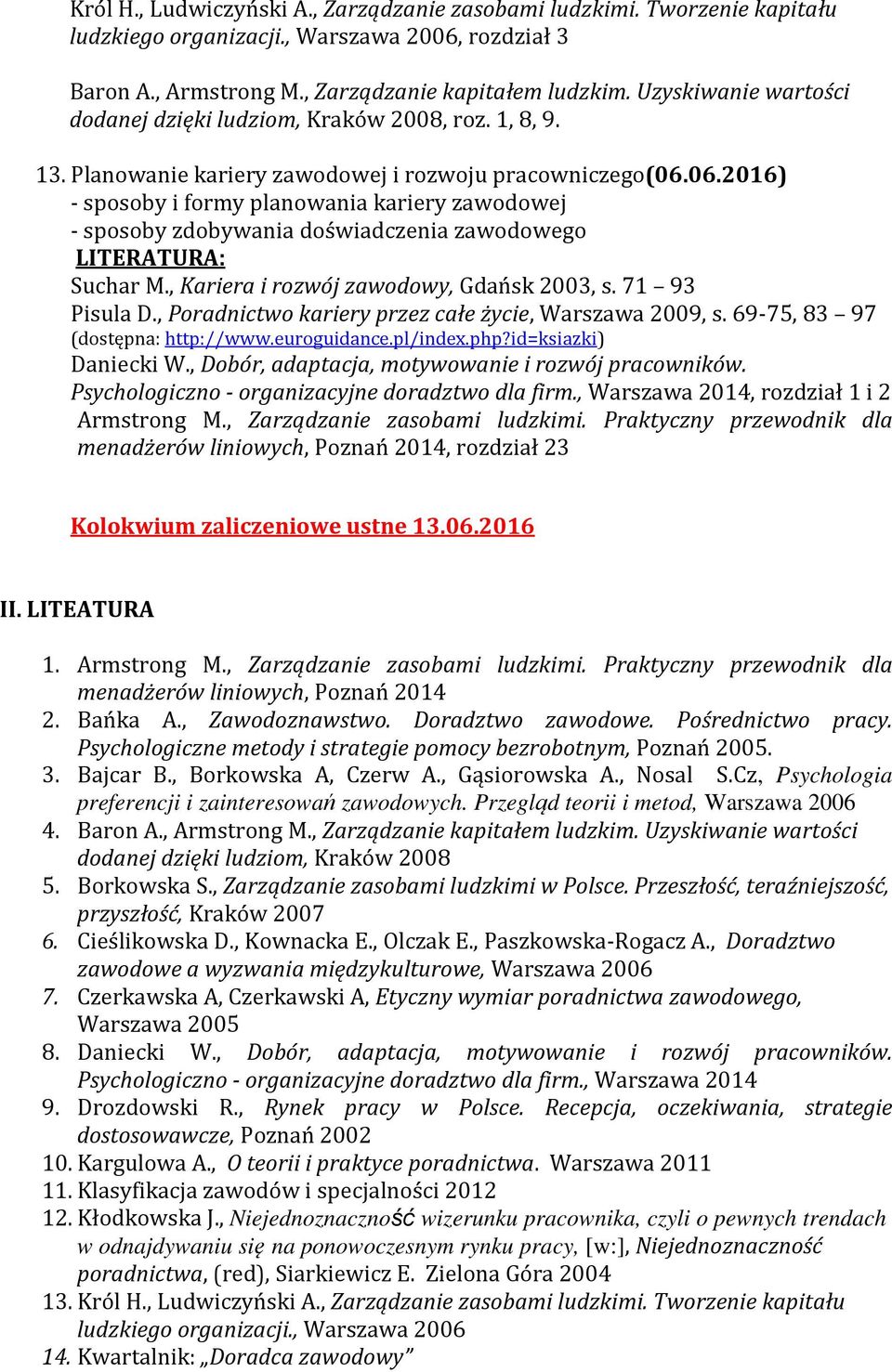 Król H., Ludwiczyński A., Zarządzanie zasobami ludzkimi. Tworzenie kapitału ludzkiego organizacji., Warszawa 2006, rozdział 3

Baron A., Armstrong M., Zarządzanie kapitałem ludzkim. Uzyskiwanie wartości dodanej dzięki ludziom, Kraków 2008, roz. 1, 8, 9.

13. Planowanie kariery zawodowej i rozwoju pracowniczego(06.06.2016)
- sposoby i formy planowania kariery zawodowej
- sposoby zdobywania doświadczenia zawodowego
LITERATURA:
Suchar M., Kariera i rozwój zawodowy, Gdańsk 2003, s. 71 – 93
Pisula D., Poradnictwo kariery przez całe życie, Warszawa 2009, s. 69-75, 83 – 97 (dostępna: http://www.euroguidance.pl/index.php?id=ksiazki)
Daniecki W., Dobór, adaptacja, motywowanie i rozwój pracowników. Psychologiczno - organizacyjne doradztwo dla firm., Warszawa 2014, rozdział 1 i 2
Armstrong M., Zarządzanie zasobami ludzkimi. Praktyczny przewodnik dla menadżerów liniowych, Poznań 2014, rozdział 23

Kolokwium zaliczeniowe ustne 13.06.2016

II. LITEATURA

1. Armstrong M., Zarządzanie zasobami ludzkimi. Praktyczny przewodnik dla menadżerów liniowych, Poznań 2014
2. Bańka A., Zawodoznawstwo. Doradztwo zawodowe. Pośrednictwo pracy. Psychologiczne metody i strategie pomocy bezrobotnym, Poznań 2005.
3. Bajcar B., Borkowska A, Czerw A., Gąsiorowska A., Nosal S.Cz, Psychologia preferencji i zainteresowań zawodowych. Przegląd teorii i metod, Warszawa 2006
4. Baron A., Armstrong M., Zarządzanie kapitałem ludzkim. Uzyskiwanie wartości dodanej dzięki ludziom, Kraków 2008
5. Borkowska S., Zarządzanie zasobami ludzkimi w Polsce. Przeszłość, teraźniejszość, przyszłość, Kraków 2007
6. Cieślikowska D., Kownacka E., Olczak E., Paszkowska-Rogacz A., Doradztwo zawodowe a wyzwania międzykulturowe, Warszawa 2006
7. Czerkawska A, Czerkawski A, Etyczny wymiar poradnictwa zawodowego, Warszawa 2005
8. Daniecki W., Dobór, adaptacja, motywowanie i rozwój pracowników. Psychologiczno - organizacyjne doradztwo dla firm., Warszawa 2014
9. Drozdowski R., Rynek pracy w Polsce. Recepcja, oczekiwania, strategie dostosowawcze, Poznań 2002
10. Kargulowa A., O teorii i praktyce poradnictwa. Warszawa 2011
11. Klasyfikacja zawodów i specjalności 2012
12. Kłodkowska J., Niejednoznaczność wizerunku pracownika, czyli o pewnych trendach w odnajdywaniu się na ponowoczesnym rynku pracy, [w:], Niejednoznaczność poradnictwa, (red), Siarkiewicz E. Zielona Góra 2004
13. Król H., Ludwiczyński A., Zarządzanie zasobami ludzkimi. Tworzenie kapitału ludzkiego organizacji., Warszawa 2006
14. Kwartalnik: „Doradca zawodowy”